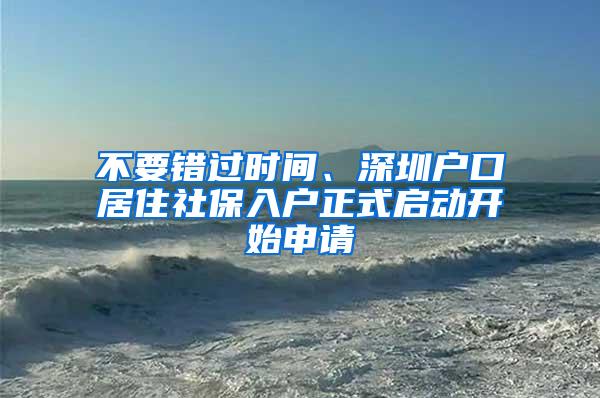 不要错过时间、深圳户口居住社保入户正式启动开始申请